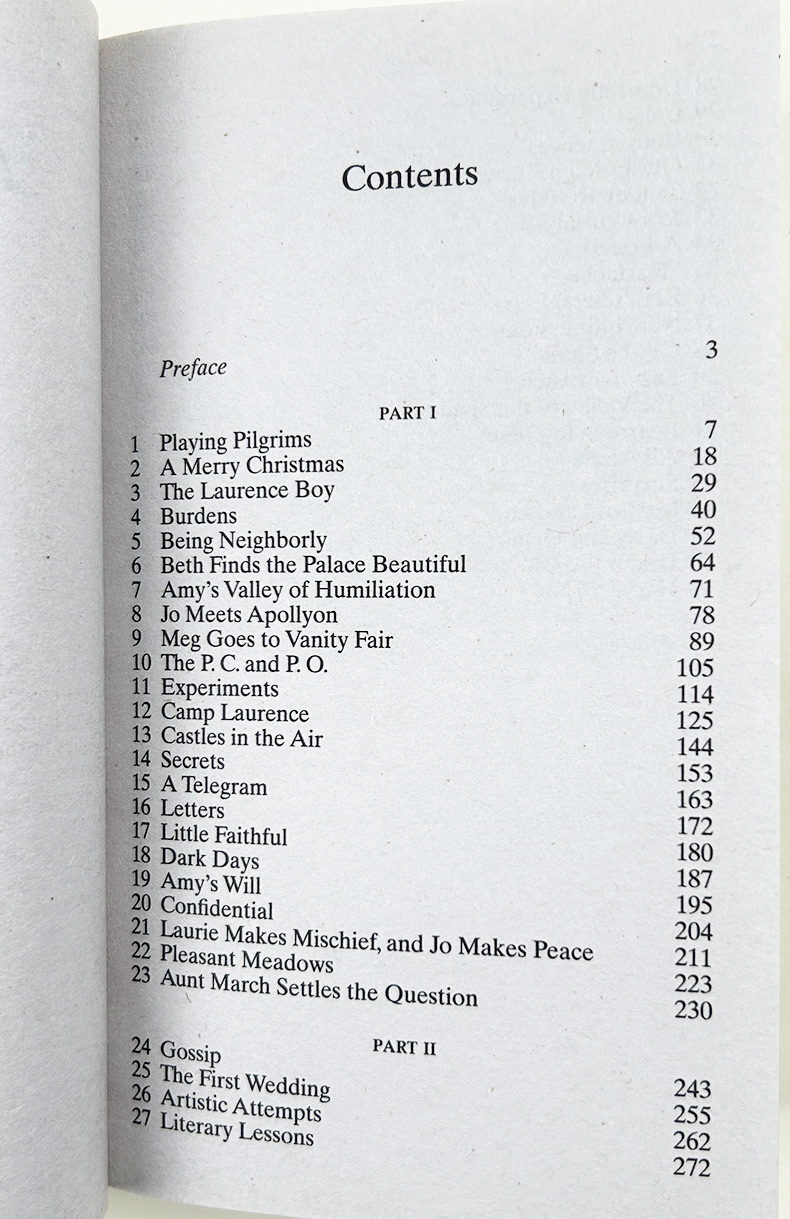 Contents

Preface 3

PART I

1 Playing Pilgrims 7
2 A Merry Christmas 18
3 The Laurence Boy 29
4 Burdens 40
5 Being Neighborly 52
6 Beth Finds the Palace Beautiful 64
7 Amy's Valley of Humiliation 71
8 Jo Meets Apollyon 78
9 Meg Goes to Vanity Fair 89
10 The P. C. and P. O. 105
11 Experiments 114
12 Camp Laurence 125
13 Castles in the Air 144
14 Secrets 153
15 A Telegram 163
16 Letters 172
17 Little Faithful 180
18 Dark Days 187
19 Amy's Will 195
20 Confidential 204
21 Laurie Makes Mischief, and Jo Makes Peace 211
22 Pleasant Meadows 223
23 Aunt March Settles the Question 230

PART II

24 Gossip 243
25 The First Wedding 255
26 Artistic Attempts 262
27 Literary Lessons 272